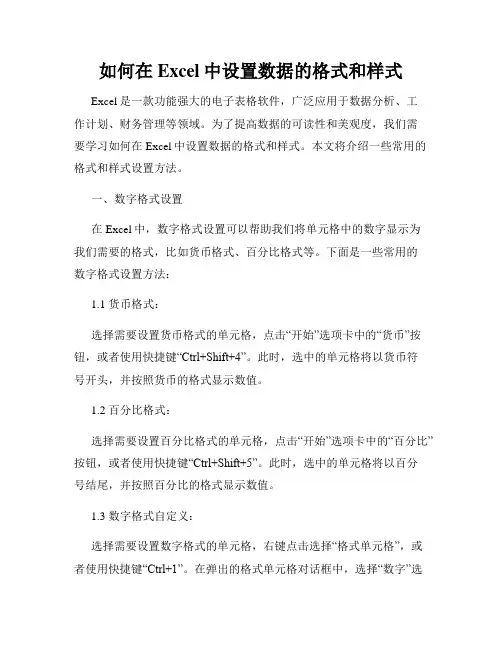 如何在 Excel 中设置数据的格式和样式

Excel 是一款功能强大的电子表格软件，广泛应用于数据分析、工作计划、财务管理等领域。为了提高数据的可读性和美观度，我们需要学习如何在 Excel 中设置数据的格式和样式。本文将介绍一些常用的格式和样式设置方法。

一、数字格式设置

在 Excel 中，数字格式设置可以帮助我们将单元格中的数字显示为我们需要的格式，比如货币格式、百分比格式等。下面是一些常用的数字格式设置方法：

1.1 货币格式：

选择需要设置货币格式的单元格，点击“开始”选项卡中的“货币”按钮，或者使用快捷键“Ctrl+Shift+4”。此时，选中的单元格将以货币符号开头，并按照货币的格式显示数值。

1.2 百分比格式：

选择需要设置百分比格式的单元格，点击“开始”选项卡中的“百分比”按钮，或者使用快捷键“Ctrl+Shift+5”。此时，选中的单元格将以百分号结尾，并按照百分比的格式显示数值。

1.3 数字格式自定义：

选择需要设置数字格式的单元格，右键点击选择“格式单元格”，或者使用快捷键“Ctrl+1”。在弹出的格式单元格对话框中，选择“数字”选